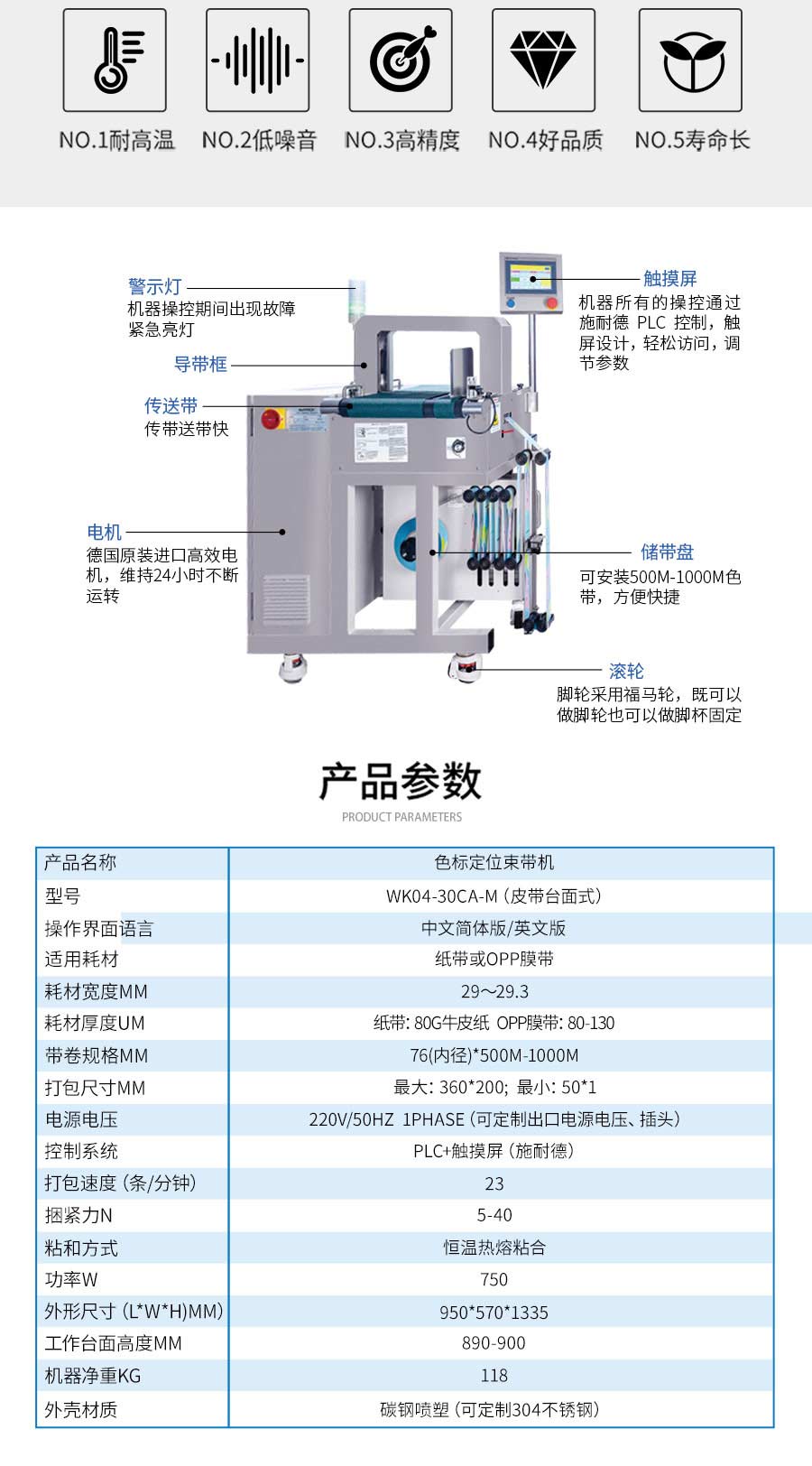 NO.1耐高温 NO.2低噪音 NO.3高精度 NO.4好品质 NO.5寿命长

警示灯
机器操控期间出现故障紧急亮灯

导带框

传送带
传带送带快

电机
德国原装进口高效电机，维持24小时不断运转

触摸屏
机器所有的操控通过施耐德 PLC 控制，触屏设计，轻松访问，调节参数

储带盘
可安装500M-1000M色带，方便快捷

滚轮
脚轮采用福马轮，既可以做脚轮也可以做脚杯固定

产品参数
PRODUCT PARAMETERS

| 产品名称 | 色标定位束带机 |
|---|---|
| 型号 | WK04-30CA-M（皮带台面式） |
| 操作界面语言 | 中文简体版/英文版 |
| 适用耗材 | 纸带或OPP膜带 |
| 耗材宽度MM | 29～29.3 |
| 耗材厚度UM | 纸带：80G牛皮纸 OPP膜带：80-130 |
| 带卷规格MM | 76(内径)*500M-1000M |
| 打包尺寸MM | 最大：360*200；最小：50*1 |
| 电源电压 | 220V/50HZ 1PHASE（可定制出口电源电压、插头） |
| 控制系统 | PLC+触摸屏（施耐德） |
| 打包速度（条/分钟） | 23 |
| 捆紧力N | 5-40 |
| 粘和方式 | 恒温热熔粘合 |
| 功率W | 750 |
| 外形尺寸（L*W*H)MM) | 950*570*1335 |
| 工作台面高度MM | 890-900 |
| 机器净重KG | 118 |
| 外壳材质 | 碳钢喷塑（可定制304不锈钢） |